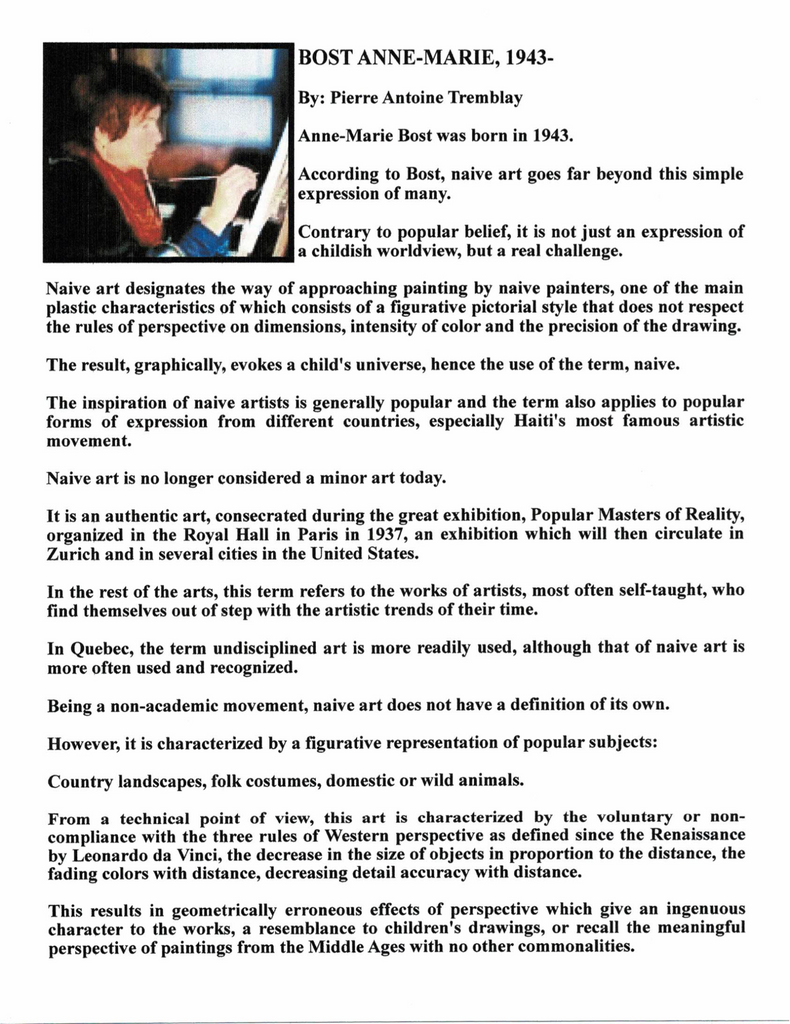 BOST ANNE-MARIE, 1943-

By: Pierre Antoine Tremblay

Anne-Marie Bost was born in 1943.

According to Bost, naive art goes far beyond this simple expression of many.

Contrary to popular belief, it is not just an expression of a childish worldview, but a real challenge.

Naive art designates the way of approaching painting by naive painters, one of the main plastic characteristics of which consists of a figurative pictorial style that does not respect the rules of perspective on dimensions, intensity of color and the precision of the drawing.

The result, graphically, evokes a child's universe, hence the use of the term, naive.

The inspiration of naive artists is generally popular and the term also applies to popular forms of expression from different countries, especially Haiti's most famous artistic movement.

Naive art is no longer considered a minor art today.

It is an authentic art, consecrated during the great exhibition, Popular Masters of Reality, organized in the Royal Hall in Paris in 1937, an exhibition which will then circulate in Zurich and in several cities in the United States.

In the rest of the arts, this term refers to the works of artists, most often self-taught, who find themselves out of step with the artistic trends of their time.

In Quebec, the term undisciplined art is more readily used, although that of naive art is more often used and recognized.

Being a non-academic movement, naive art does not have a definition of its own.

However, it is characterized by a figurative representation of popular subjects:

Country landscapes, folk costumes, domestic or wild animals.

From a technical point of view, this art is characterized by the voluntary or non-compliance with the three rules of Western perspective as defined since the Renaissance by Leonardo da Vinci, the decrease in the size of objects in proportion to the distance, the fading colors with distance, decreasing detail accuracy with distance.

This results in geometrically erroneous effects of perspective which give an ingenuous character to the works, a resemblance to children's drawings, or recall the meaningful perspective of paintings from the Middle Ages with no other commonalities.